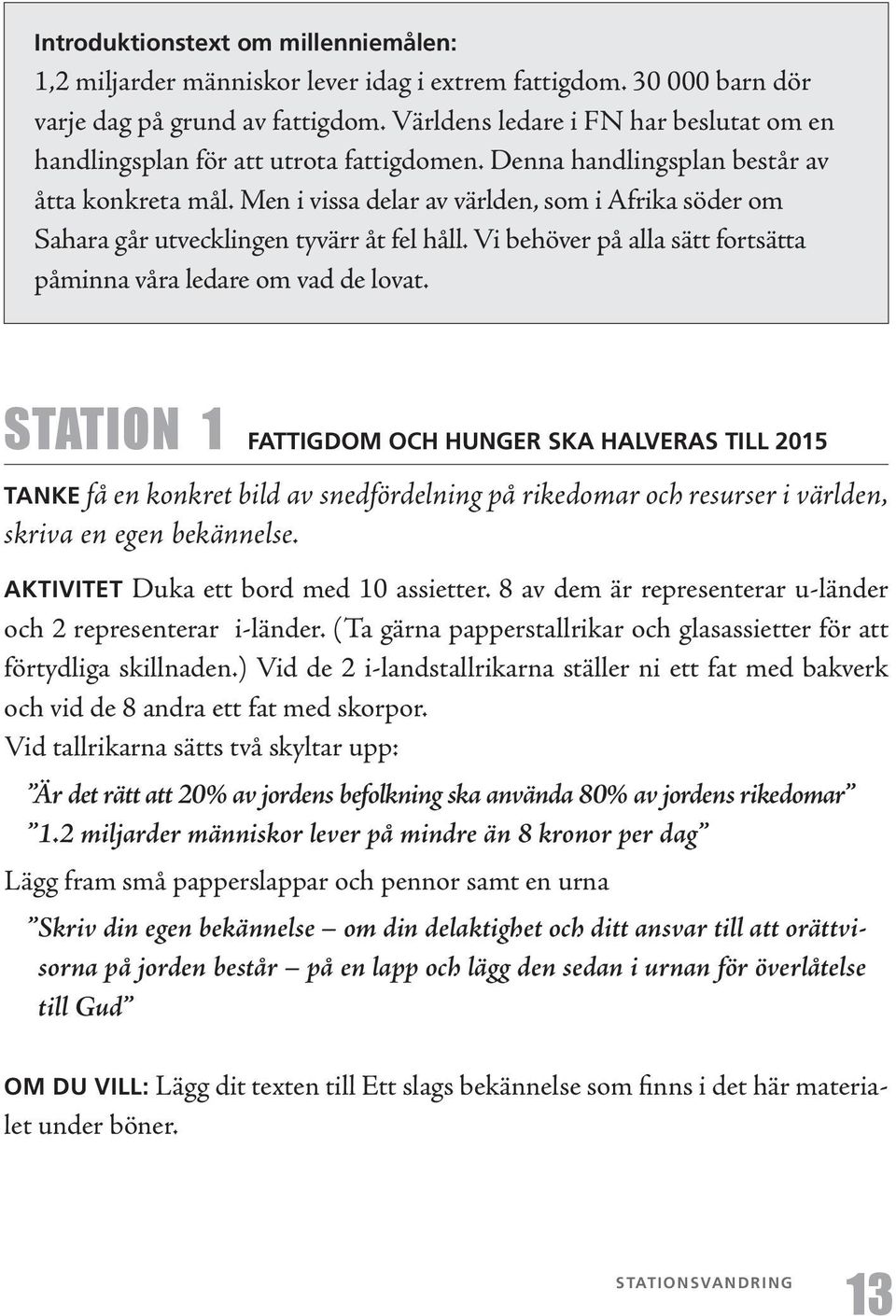 Introduktionstext om millenniemålen:
1,2 miljarder människor lever idag i extrem fattigdom. 30 000 barn dör varje dag på grund av fattigdom. Världens ledare i FN har beslutat om en handlingsplan för att utrota fattigdomen. Denna handlingsplan består av åtta konkreta mål. Men i vissa delar av världen, som i Afrika söder om Sahara går utvecklingen tyvärr åt fel håll. Vi behöver på alla sätt fortsätta påminna våra ledare om vad de lovat.

STATION 1 FATTIGDOM OCH HUNGER SKA HALVERAS TILL 2015

TANKE få en konkret bild av snedfördelning på rikedomar och resurser i världen, skriva en egen bekännelse.

AKTIVITET Duka ett bord med 10 assietter. 8 av dem är representerar u-länder och 2 representerar i-länder. (Ta gärna papperstallrikar och glasassietter för att förtydliga skillnaden.) Vid de 2 i-landstallrikarna ställer ni ett fat med bakverk och vid de 8 andra ett fat med skorpor.
Vid tallrikarna sätts två skyltar upp:

”Är det rätt att 20% av jordens befolkning ska använda 80% av jordens rikedomar”
”1.2 miljarder människor lever på mindre än 8 kronor per dag”

Lägg fram små papperslappar och pennor samt en urna

”Skriv din egen bekännelse – om din delaktighet och ditt ansvar till att orättvisorna på jorden består – på en lapp och lägg den sedan i urnan för överlåtelse till Gud”

OM DU VILL: Lägg dit texten till Ett slags bekännelse som finns i det här materialet under böner.

STATIONSVANDRING 13